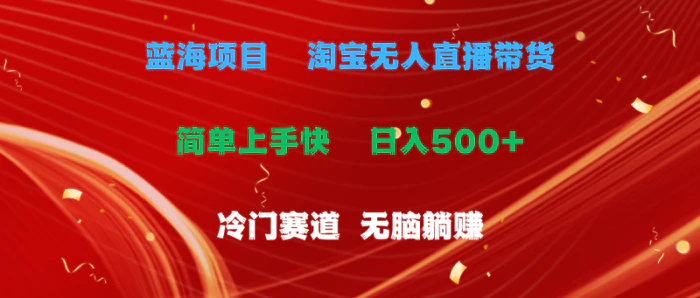 蓝海项目　淘宝无人直播带货

简单上手快　日入500+

冷门赛道　无脑躺赚